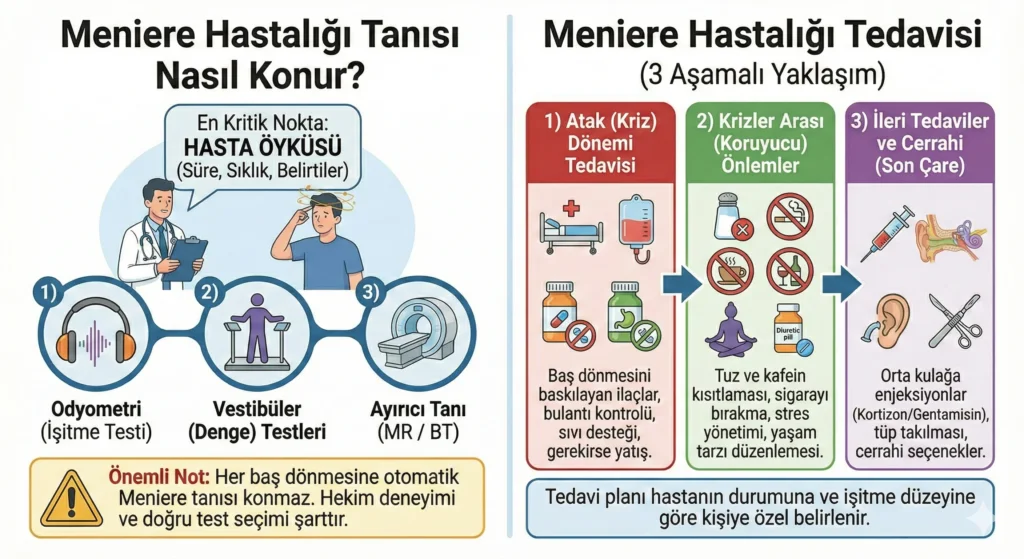 Meniere Hastalığı Tanısı Nasıl Konur?

En Kritik Nokta:
HASTA ÖYKÜSÜ
(Süre, Sıklık, Belirtiler)

1)
Odyometri
(İşitme Testi)

2)
Vestibüler
(Denge) Testleri

3)
Ayırıcı Tanı
(MR / BT)

Önemli Not: Her baş dönmesine otomatik Meniere tanısı konmaz. Hekim deneyimi ve doğru test seçimi şarttır.

Meniere Hastalığı Tedavisi
(3 Aşamalı Yaklaşım)

1) Atak (Kriz) Dönemi Tedavisi

Baş dönmesini baskılayan ilaçlar, bulantı kontrolü, sıvı desteği, gerekirse yatış.

2) Krizler Arası (Koruyucu) Önlemler

Diuretic pill

Tuz ve kafein kısıtlaması, sigarayı bırakma, stres yönetimi, yaşam tarzı düzenlemesi.

3) İleri Tedaviler ve Cerrahi (Son Çare)

Orta kulağa enjeksiyonlar (Kortizon/Gentamisin), tüp takılması, cerrahi seçenekler.

Tedavi planı hastanın durumuna ve işitme düzeyine göre kişiye özel belirlenir.